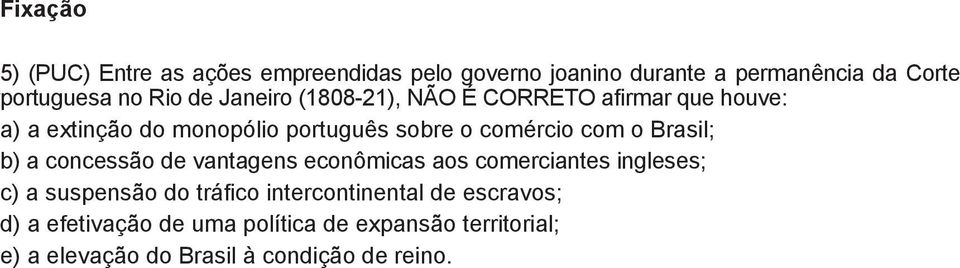 Fixação

5) (PUC) Entre as ações empreendidas pelo governo joanino durante a permanência da Corte portuguesa no Rio de Janeiro (1808-21), NÃO É CORRETO afirmar que houve:
a) a extinção do monopólio português sobre o comércio com o Brasil;
b) a concessão de vantagens econômicas aos comerciantes ingleses;
c) a suspensão do tráfico intercontinental de escravos;
d) a efetivação de uma política de expansão territorial;
e) a elevação do Brasil à condição de reino.